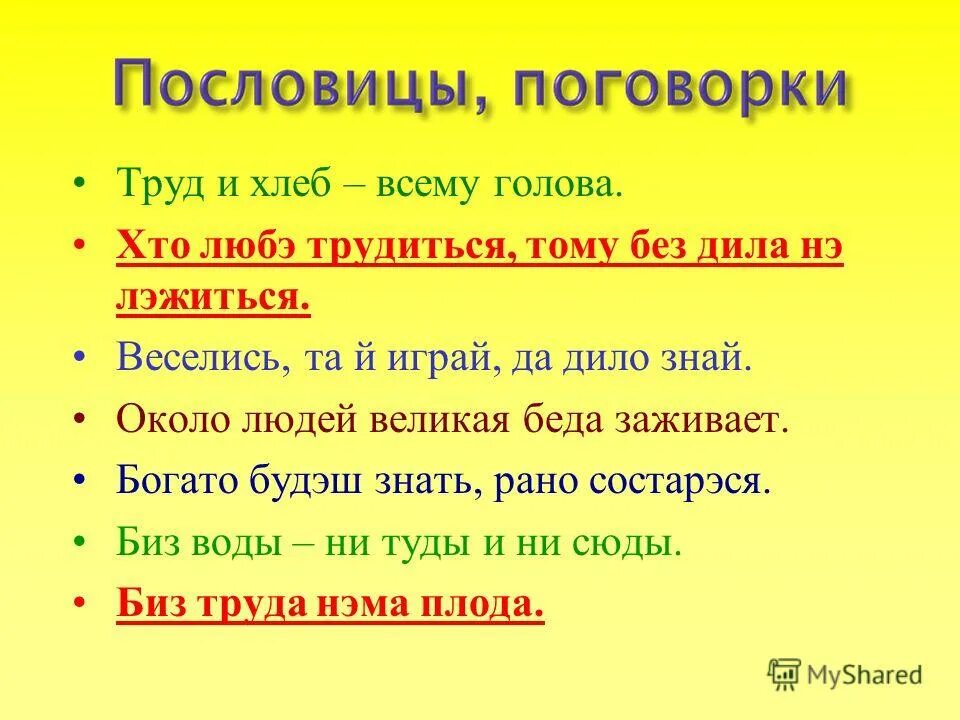 Пословицы, поговорки

• Труд и хлеб – всему голова.

• Хто любэ трудиться, тому без дила нэ лэжиться.

• Веселись, та й играй, да дило знай.

• Около людей великая беда заживает.

• Богато будэш знать, рано состарэся.

• Биз воды – ни туды и ни сюды.

• Биз труда нэма плода.

MyShared